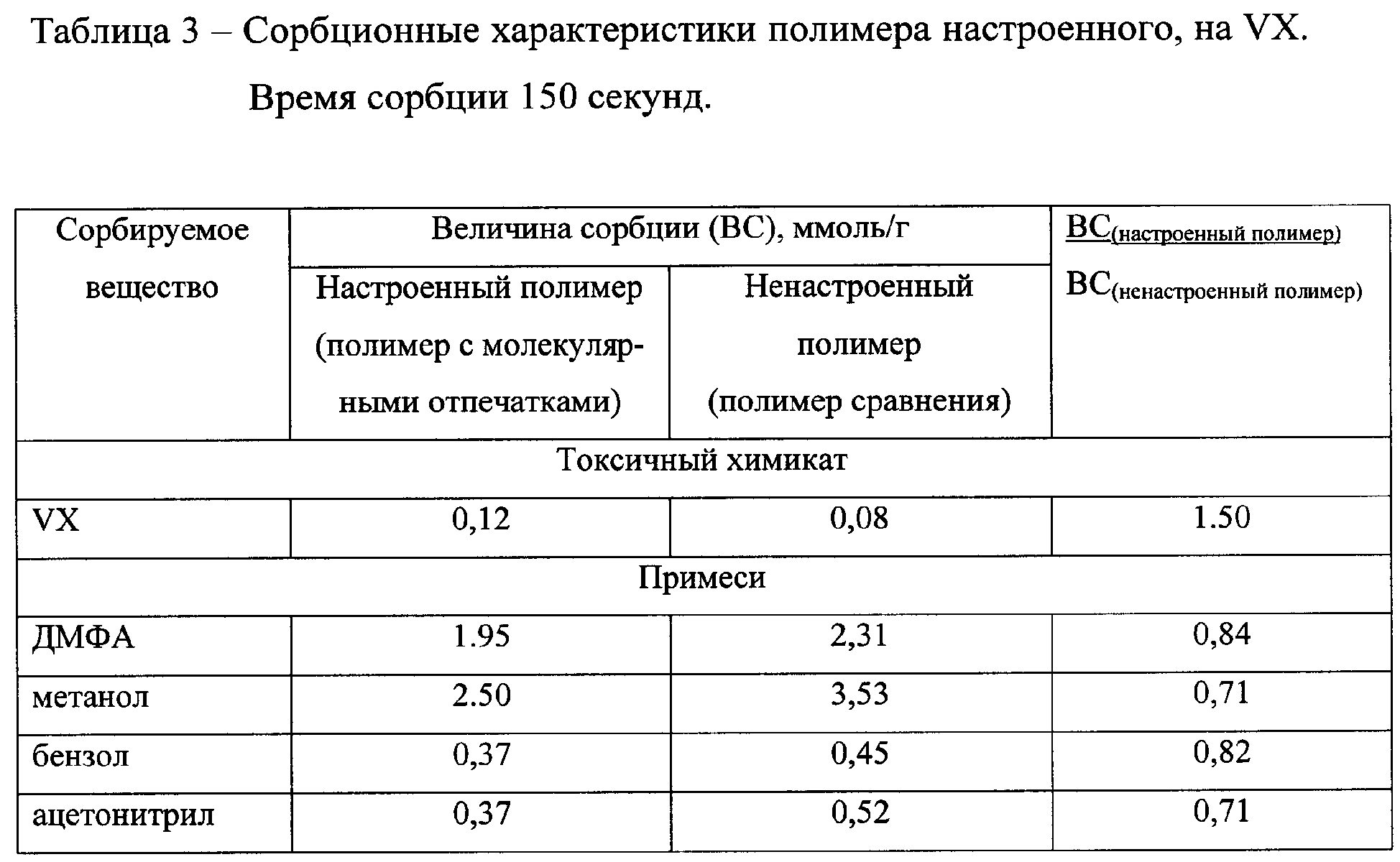 Таблица 3 – Сорбционные характеристики полимера настроенного, на VX.

Время сорбции 150 секунд.

| Сорбируемое вещество | Величина сорбции (ВС), ммоль/г |  | $\frac{ВС_{(настроенный полимер)}}{ВС_{(ненастроенный полимер)}}$ |
|---|---|---|---|
|  | Настроенный полимер (полимер с молекулярными отпечатками) | Ненастроенный полимер (полимер сравнения) |  |
| Токсичный химикат |  |  |  |
| VX | 0,12 | 0,08 | 1.50 |
| Примеси |  |  |  |
| ДМФА | 1.95 | 2,31 | 0,84 |
| метанол | 2.50 | 3,53 | 0,71 |
| бензол | 0,37 | 0,45 | 0,82 |
| ацетонитрил | 0,37 | 0,52 | 0,71 |